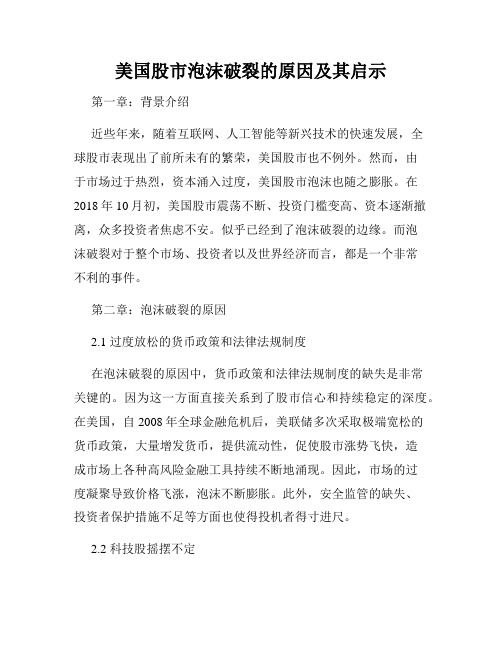 美国股市泡沫破裂的原因及其启示

第一章：背景介绍

近些年来，随着互联网、人工智能等新兴技术的快速发展，全球股市表现出了前所未有的繁荣，美国股市也不例外。然而，由于市场过于热烈，资本涌入过度，美国股市泡沫也随之膨胀。在2018年10月初，美国股市震荡不断、投资门槛变高、资本逐渐撤离，众多投资者焦虑不安。似乎已经到了泡沫破裂的边缘。而泡沫破裂对于整个市场、投资者以及世界经济而言，都是一个非常不利的事件。

第二章：泡沫破裂的原因

2.1 过度放松的货币政策和法律法规制度

在泡沫破裂的原因中，货币政策和法律法规制度的缺失是非常关键的。因为这一方面直接关系到了股市信心和持续稳定的深度。在美国，自2008年全球金融危机后，美联储多次采取极端宽松的货币政策，大量增发货币，提供流动性，促使股市涨势飞快，造成市场上各种高风险金融工具持续不断地涌现。因此，市场的过度凝聚导致价格飞涨，泡沫不断膨胀。此外，安全监管的缺失、投资者保护措施不足等方面也使得投机者得寸进尺。

2.2 科技股摇摆不定